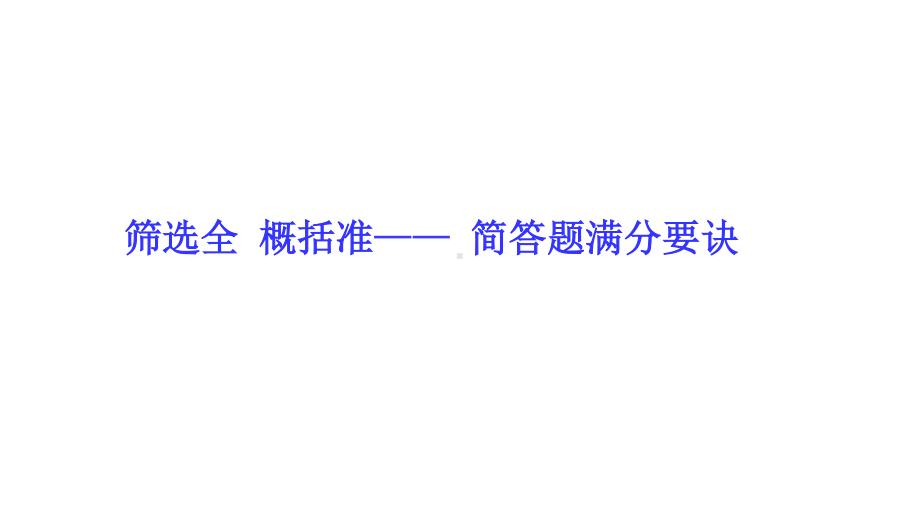 筛选全 概括准—— 简答题满分要诀